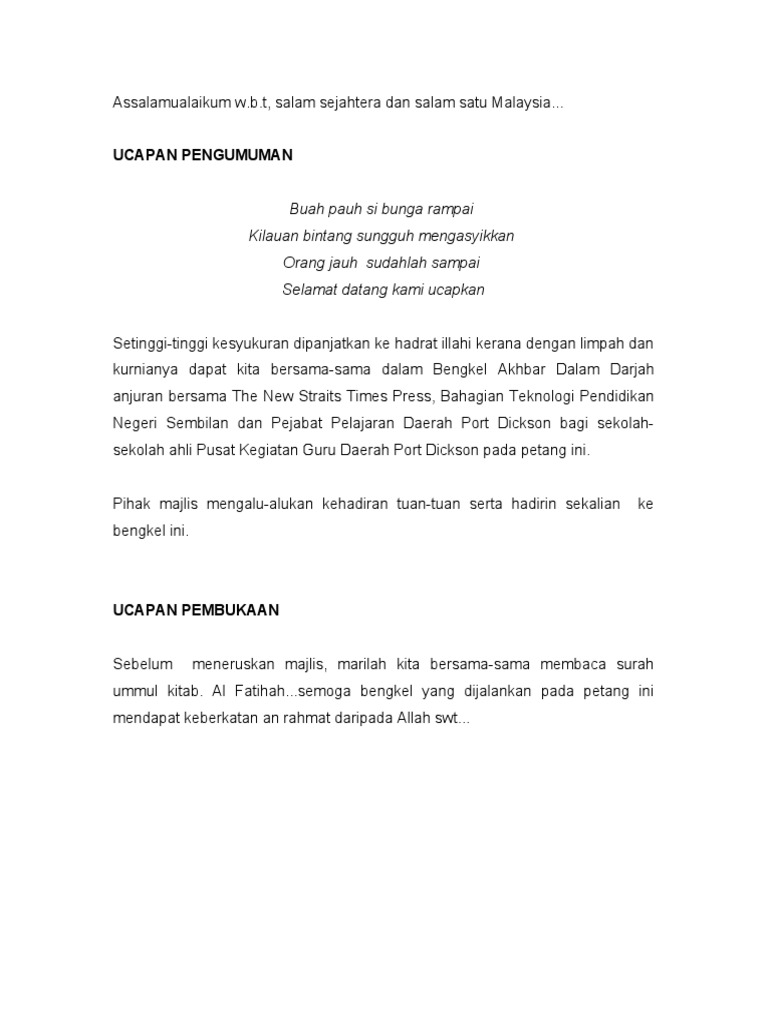 Assalamualaikum w.b.t, salam sejahtera dan salam satu Malaysia...

UCAPAN PENGUMUMAN

Buah pauh si bunga rampai
Kilauan bintang sungguh mengasyikkan
Orang jauh sudahlah sampai
Selamat datang kami ucapkan

Setinggi-tinggi kesyukuran dipanjatkan ke hadrat illahi kerana dengan limpah dan kurnianya dapat kita bersama-sama dalam Bengkel Akhbar Dalam Darjah anjuran bersama The New Straits Times Press, Bahagian Teknologi Pendidikan Negeri Sembilan dan Pejabat Pelajaran Daerah Port Dickson bagi sekolah-sekolah ahli Pusat Kegiatan Guru Daerah Port Dickson pada petang ini.

Pihak majlis mengalu-alukan kehadiran tuan-tuan serta hadirin sekalian ke bengkel ini.

UCAPAN PEMBUKAAN

Sebelum meneruskan majlis, marilah kita bersama-sama membaca surah ummul kitab. Al Fatihah...semoga bengkel yang dijalankan pada petang ini mendapat keberkatan an rahmat daripada Allah swt...